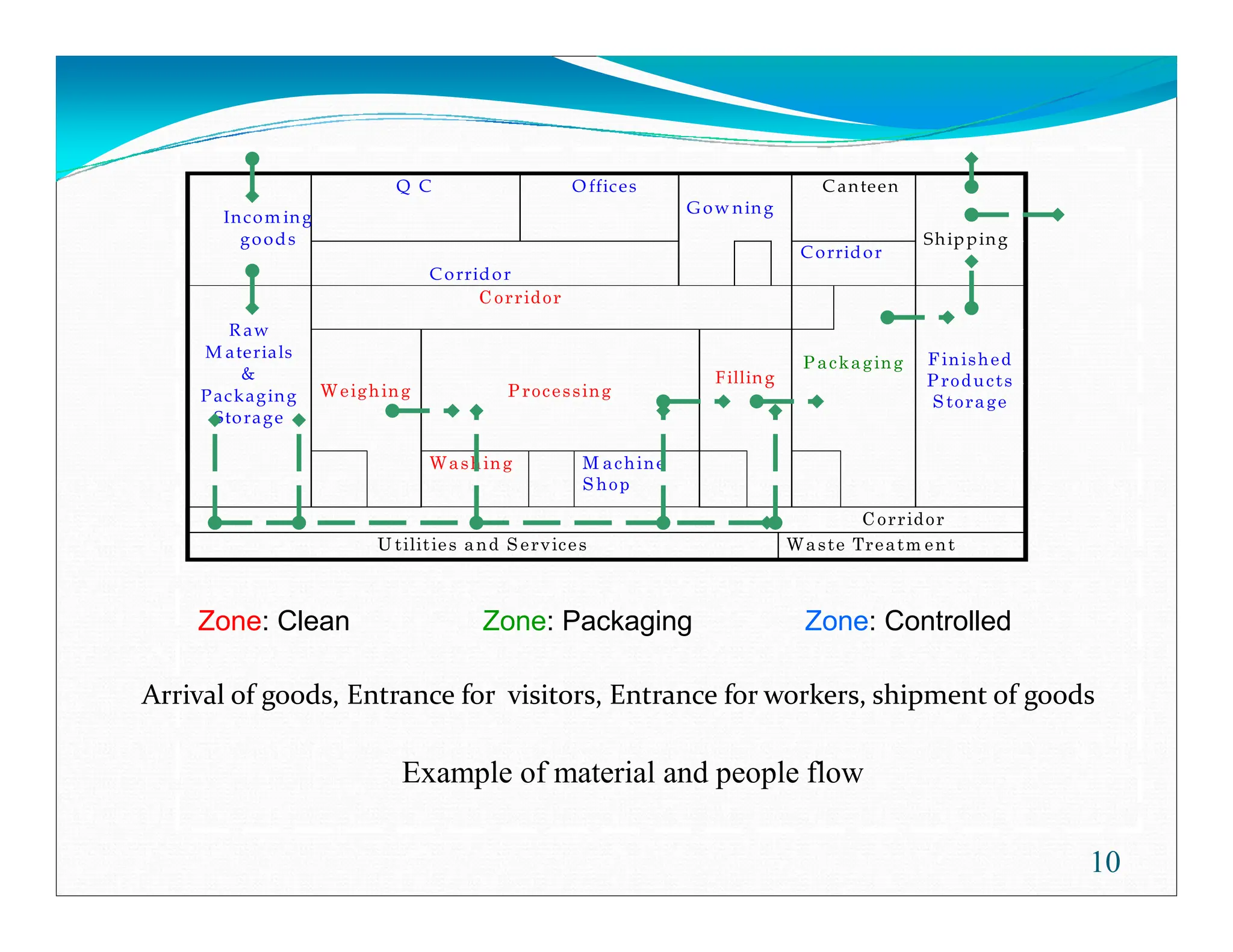 Incoming goods

Q C

Offices

Gowning

Canteen

Shipping

Corridor

Corridor

Corridor

Raw Materials & Packaging Storage

Weighing

Processing

Filling

Packaging

Finished Products Storage

Washing

Machine Shop

Corridor

Utilities and Services

Waste Treatment

Zone: Clean Zone: Packaging Zone: Controlled

Arrival of goods, Entrance for visitors, Entrance for workers, shipment of goods

Example of material and people flow

10